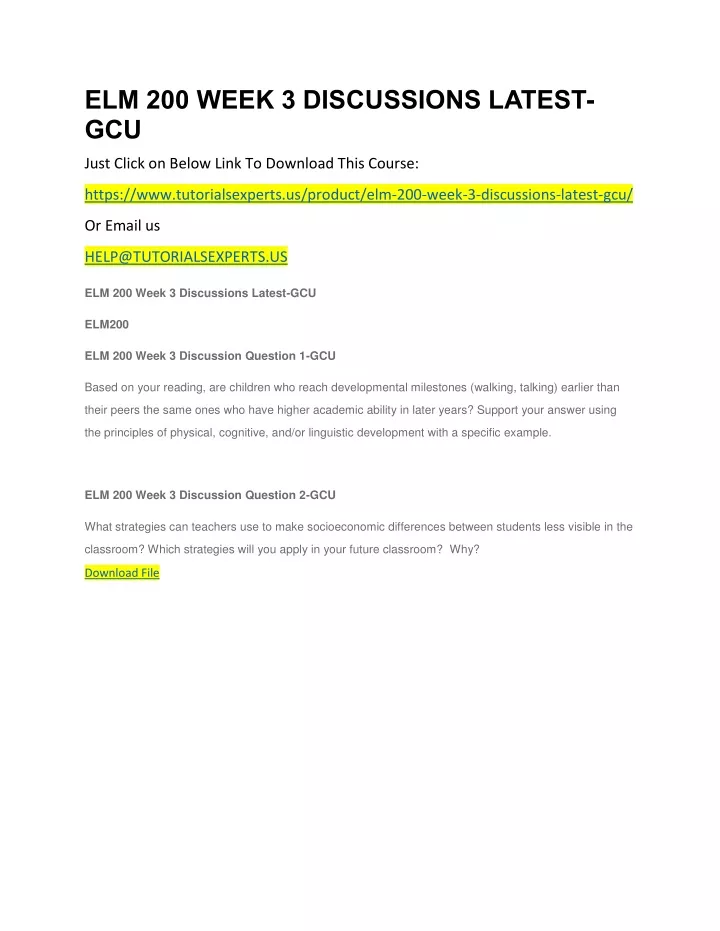 ELM 200 WEEK 3 DISCUSSIONS LATEST-GCU

Just Click on Below Link To Download This Course:

https://www.tutorialsexperts.us/product/elm-200-week-3-discussions-latest-gcu/

Or Email us

HELP@TUTORIALSEXPERTS.US

ELM 200 Week 3 Discussions Latest-GCU

ELM200

ELM 200 Week 3 Discussion Question 1-GCU

Based on your reading, are children who reach developmental milestones (walking, talking) earlier than their peers the same ones who have higher academic ability in later years? Support your answer using the principles of physical, cognitive, and/or linguistic development with a specific example.

ELM 200 Week 3 Discussion Question 2-GCU

What strategies can teachers use to make socioeconomic differences between students less visible in the classroom? Which strategies will you apply in your future classroom? Why?

Download File